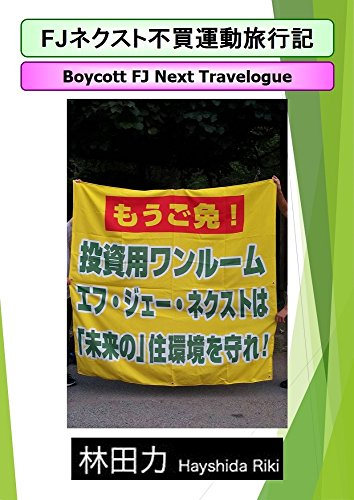 FJネクスト不買運動旅行記

Boycott FJ Next Travelogue

もうご免！

投資用ワンルーム
エフ・ジェー・ネクストは
「未来の」住環境を守れ！

林田力 Hayshida Riki